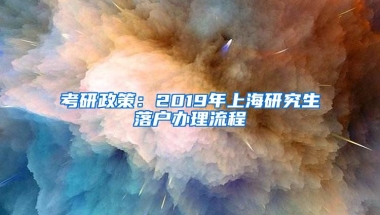 考研政策：2019年上海研究生落户办理流程